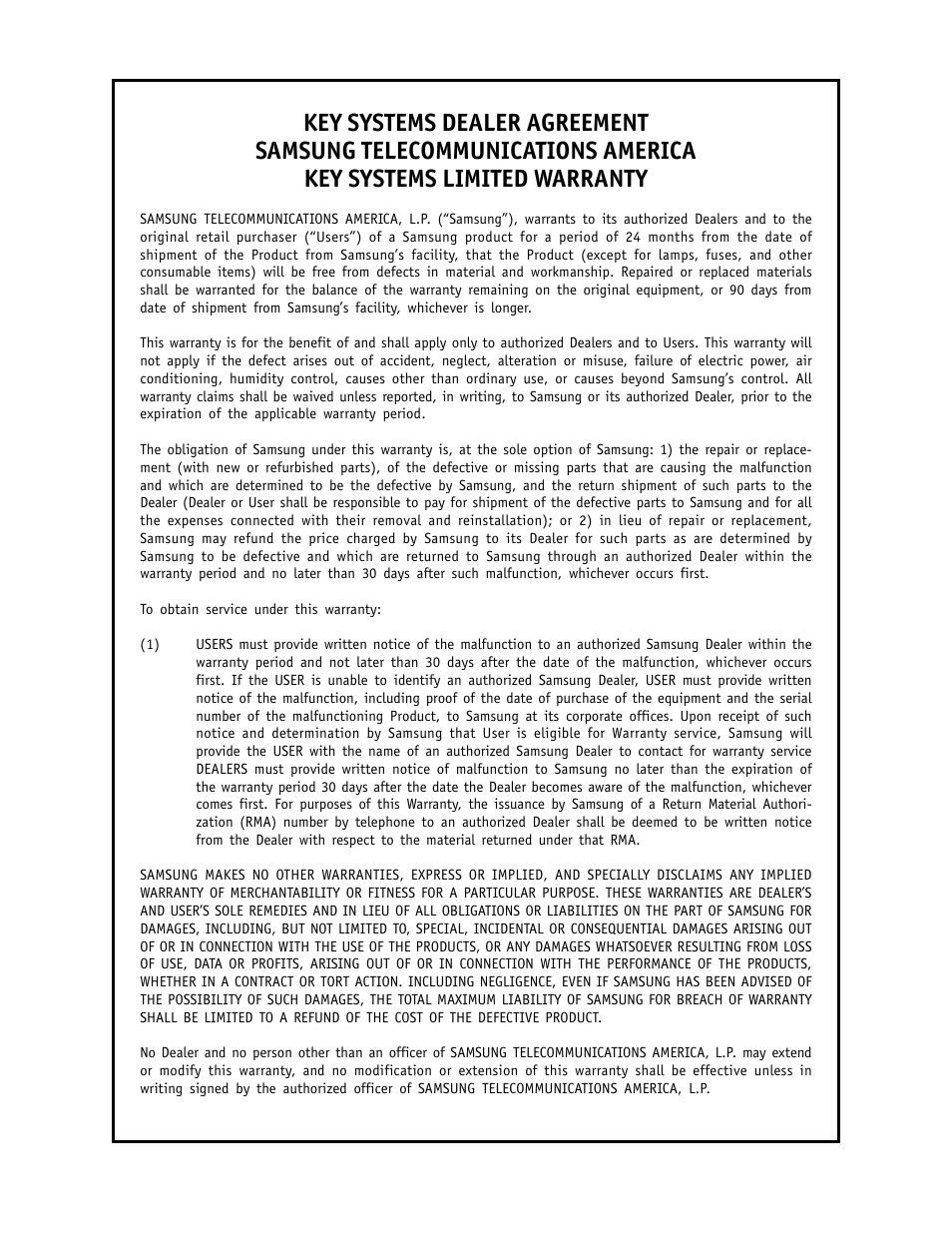 KEY SYSTEMS DEALER AGREEMENT
SAMSUNG TELECOMMUNICATIONS AMERICA
KEY SYSTEMS LIMITED WARRANTY

SAMSUNG TELECOMMUNICATIONS AMERICA, L.P. (“Samsung”), warrants to its authorized Dealers and to the original retail purchaser (“Users”) of a Samsung product for a period of 24 months from the date of shipment of the Product from Samsung’s facility, that the Product (except for lamps, fuses, and other consumable items) will be free from defects in material and workmanship. Repaired or replaced materials shall be warranted for the balance of the warranty remaining on the original equipment, or 90 days from date of shipment from Samsung’s facility, whichever is longer.

This warranty is for the benefit of and shall apply only to authorized Dealers and to Users. This warranty will not apply if the defect arises out of accident, neglect, alteration or misuse, failure of electric power, air conditioning, humidity control, causes other than ordinary use, or causes beyond Samsung’s control. All warranty claims shall be waived unless reported, in writing, to Samsung or its authorized Dealer, prior to the expiration of the applicable warranty period.

The obligation of Samsung under this warranty is, at the sole option of Samsung: 1) the repair or replacement (with new or refurbished parts), of the defective or missing parts that are causing the malfunction and which are determined to be the defective by Samsung, and the return shipment of such parts to the Dealer (Dealer or User shall be responsible to pay for shipment of the defective parts to Samsung and for all the expenses connected with their removal and reinstallation); or 2) in lieu of repair or replacement, Samsung may refund the price charged by Samsung to its Dealer for such parts as are determined by Samsung to be defective and which are returned to Samsung through an authorized Dealer within the warranty period and no later than 30 days after such malfunction, whichever occurs first.

To obtain service under this warranty:

(1) USERS must provide written notice of the malfunction to an authorized Samsung Dealer within the warranty period and not later than 30 days after the date of the malfunction, whichever occurs first. If the USER is unable to identify an authorized Samsung Dealer, USER must provide written notice of the malfunction, including proof of the date of purchase of the equipment and the serial number of the malfunctioning Product, to Samsung at its corporate offices. Upon receipt of such notice and determination by Samsung that User is eligible for Warranty service, Samsung will provide the USER with the name of an authorized Samsung Dealer to contact for warranty service DEALERS must provide written notice of malfunction to Samsung no later than the expiration of the warranty period 30 days after the date the Dealer becomes aware of the malfunction, whichever comes first. For purposes of this Warranty, the issuance by Samsung of a Return Material Authorization (RMA) number by telephone to an authorized Dealer shall be deemed to be written notice from the Dealer with respect to the material returned under that RMA.

SAMSUNG MAKES NO OTHER WARRANTIES, EXPRESS OR IMPLIED, AND SPECIALLY DISCLAIMS ANY IMPLIED WARRANTY OF MERCHANTABILITY OR FITNESS FOR A PARTICULAR PURPOSE. THESE WARRANTIES ARE DEALER’S AND USER’S SOLE REMEDIES AND IN LIEU OF ALL OBLIGATIONS OR LIABILITIES ON THE PART OF SAMSUNG FOR DAMAGES, INCLUDING, BUT NOT LIMITED TO, SPECIAL, INCIDENTAL OR CONSEQUENTIAL DAMAGES ARISING OUT OF OR IN CONNECTION WITH THE USE OF THE PRODUCTS, OR ANY DAMAGES WHATSOEVER RESULTING FROM LOSS OF USE, DATA OR PROFITS, ARISING OUT OF OR IN CONNECTION WITH THE PERFORMANCE OF THE PRODUCTS, WHETHER IN A CONTRACT OR TORT ACTION. INCLUDING NEGLIGENCE, EVEN IF SAMSUNG HAS BEEN ADVISED OF THE POSSIBILITY OF SUCH DAMAGES, THE TOTAL MAXIMUM LIABILITY OF SAMSUNG FOR BREACH OF WARRANTY SHALL BE LIMITED TO A REFUND OF THE COST OF THE DEFECTIVE PRODUCT.

No Dealer and no person other than an officer of SAMSUNG TELECOMMUNICATIONS AMERICA, L.P. may extend or modify this warranty, and no modification or extension of this warranty shall be effective unless in writing signed by the authorized officer of SAMSUNG TELECOMMUNICATIONS AMERICA, L.P.